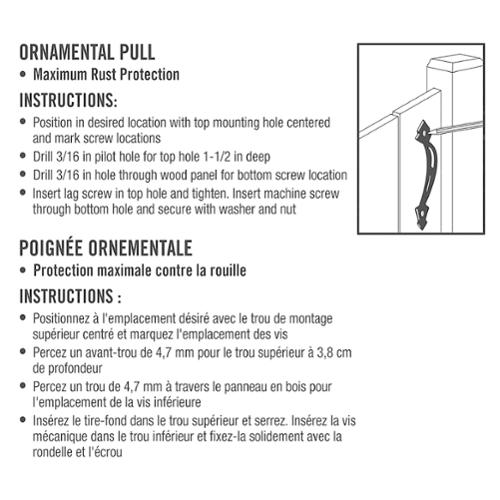 ORNAMENTAL PULL
• Maximum Rust Protection

INSTRUCTIONS:
• Position in desired location with top mounting hole centered and mark screw locations
• Drill 3/16 in pilot hole for top hole 1-1/2 in deep
• Drill 3/16 in hole through wood panel for bottom screw location
• Insert lag screw in top hole and tighten. Insert machine screw through bottom hole and secure with washer and nut

POIGNÉE ORNEMENTALE
• Protection maximale contre la rouille

INSTRUCTIONS :
• Positionnez à l'emplacement désiré avec le trou de montage supérieur centré et marquez l'emplacement des vis
• Percez un avant-trou de 4,7 mm pour le trou supérieur à 3,8 cm de profondeur
• Percez un trou de 4,7 mm à travers le panneau en bois pour l'emplacement de la vis inférieure
• Insérez le tire-fond dans le trou supérieur et serrez. Insérez la vis mécanique dans le trou inférieur et fixez-la solidement avec la rondelle et l'écrou